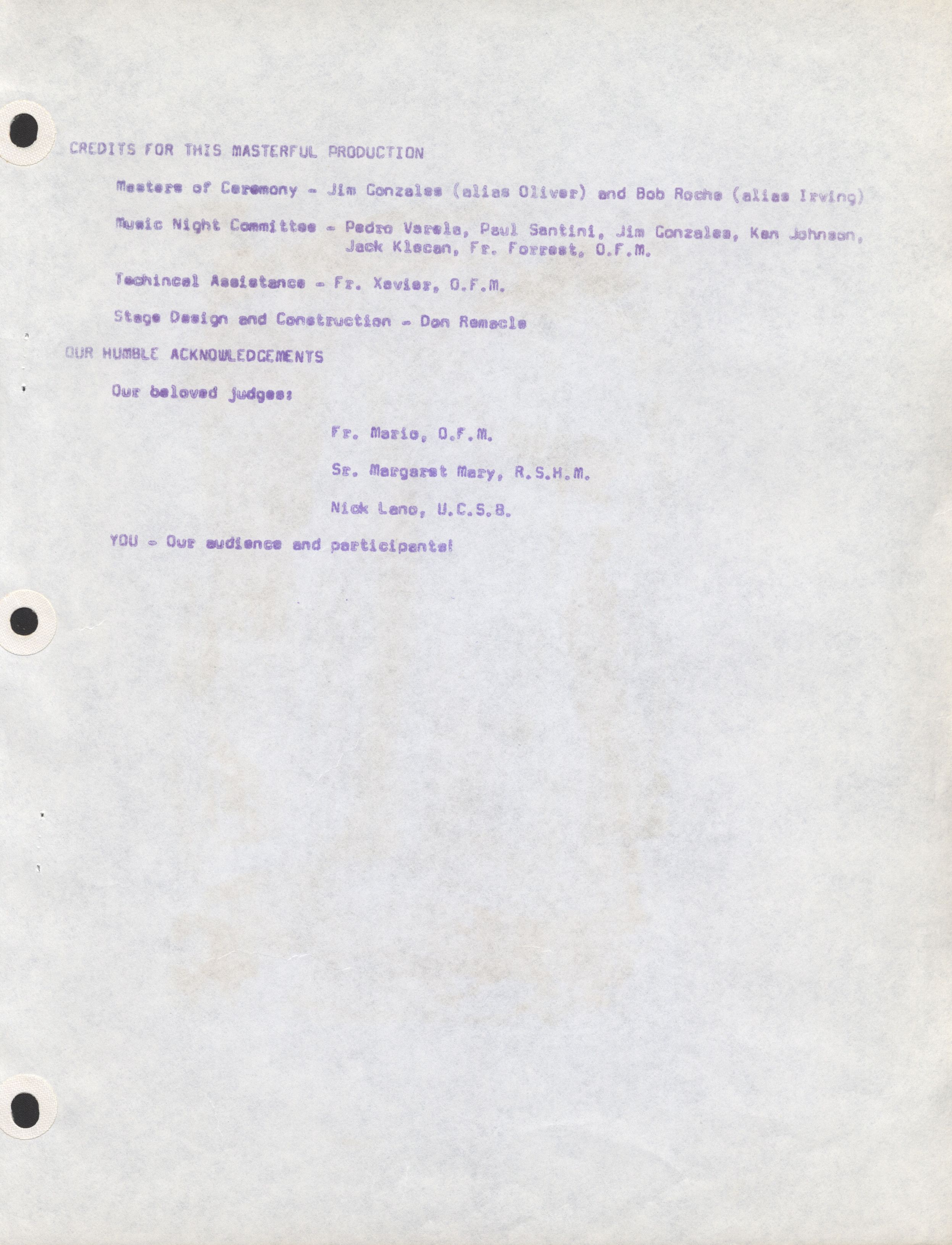 CREDITS FOR THIS MASTERFUL PRODUCTION

Masters of Ceremony - Jim Gonzales (alias Oliver) and Bob Roche (alias Irving)

Music Night Committee - Pedro Varela, Paul Santini, Jim Gonzales, Ken Johnson, Jack Klecan, Fr. Forrest, O.F.M.

Techincal Assistance - Fr. Xavier, O.F.M.

Stage Design and Construction - Don Remacle

OUR HUMBLE ACKNOWLEDGEMENTS

Our beloved judges:

Fr. Mario, O.F.M.

Sr. Margaret Mary, R.S.H.M.

Nick Lano, U.C.S.B.

YOU - Our audience and participants!